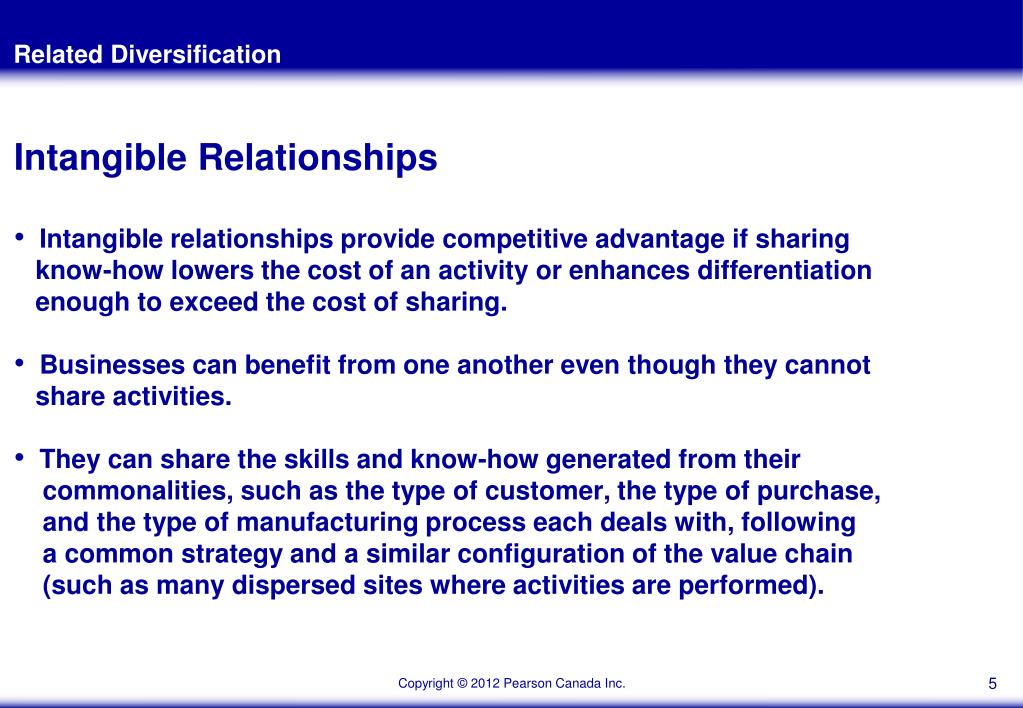 Related Diversification

Intangible Relationships

• Intangible relationships provide competitive advantage if sharing know-how lowers the cost of an activity or enhances differentiation enough to exceed the cost of sharing.

• Businesses can benefit from one another even though they cannot share activities.

• They can share the skills and know-how generated from their commonalities, such as the type of customer, the type of purchase, and the type of manufacturing process each deals with, following a common strategy and a similar configuration of the value chain (such as many dispersed sites where activities are performed).

Copyright © 2012 Pearson Canada Inc.

5